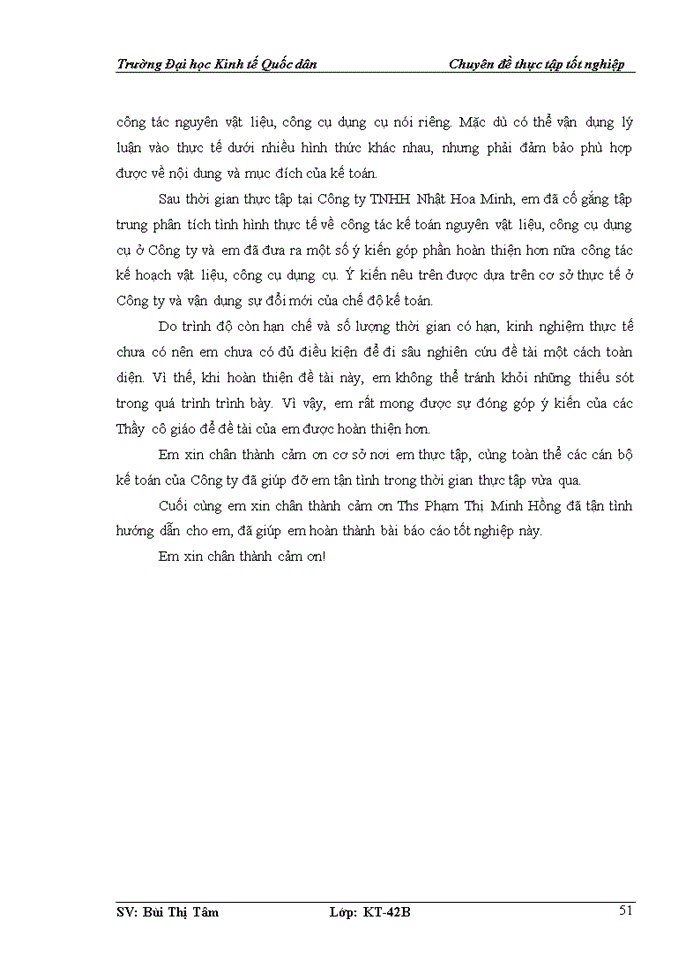 Trường Đại học Kinh tế Quốc dân Chuyên đề thực tập tốt nghiệp

công tác nguyên vật liệu, công cụ dụng cụ nói riêng. Mặc dù có thể vận dụng lý luận vào thực tế dưới nhiều hình thức khác nhau, nhưng phải đảm bảo phù hợp được về nội dung và mục đích của kế toán.

Sau thời gian thực tập tại Công ty TNHH Nhật Hoa Minh, em đã cố gắng tập trung phân tích tình hình thực tế về công tác kế toán nguyên vật liệu, công cụ dụng cụ ở Công ty và em đã đưa ra một số ý kiến góp phần hoàn thiện hơn nữa công tác kế hoạch vật liệu, công cụ dụng cụ. Ý kiến nêu trên được dựa trên cơ sở thực tế ở Công ty và vận dụng sự đổi mới của chế độ kế toán.

Do trình độ còn hạn chế và số lượng thời gian có hạn, kinh nghiệm thực tế chưa có nên em chưa có đủ điều kiện để đi sâu nghiên cứu đề tài một cách toàn diện. Vì thế, khi hoàn thiện đề tài này, em không thể tránh khỏi những thiếu sót trong quá trình trình bày. Vì vậy, em rất mong được sự đóng góp ý kiến của các Thầy cô giáo để đề tài của em được hoàn thiện hơn.

Em xin chân thành cảm ơn cơ sở nơi em thực tập, cùng toàn thể các cán bộ kế toán của Công ty đã giúp đỡ em tận tình trong thời gian thực tập vừa qua.

Cuối cùng em xin chân thành cảm ơn Ths Phạm Thị Minh Hồng đã tận tình hướng dẫn cho em, đã giúp em hoàn thành bài báo cáo tốt nghiệp này.

Em xin chân thành cảm ơn!

SV: Bùi Thị Tâm Lớp: KT-42B 51